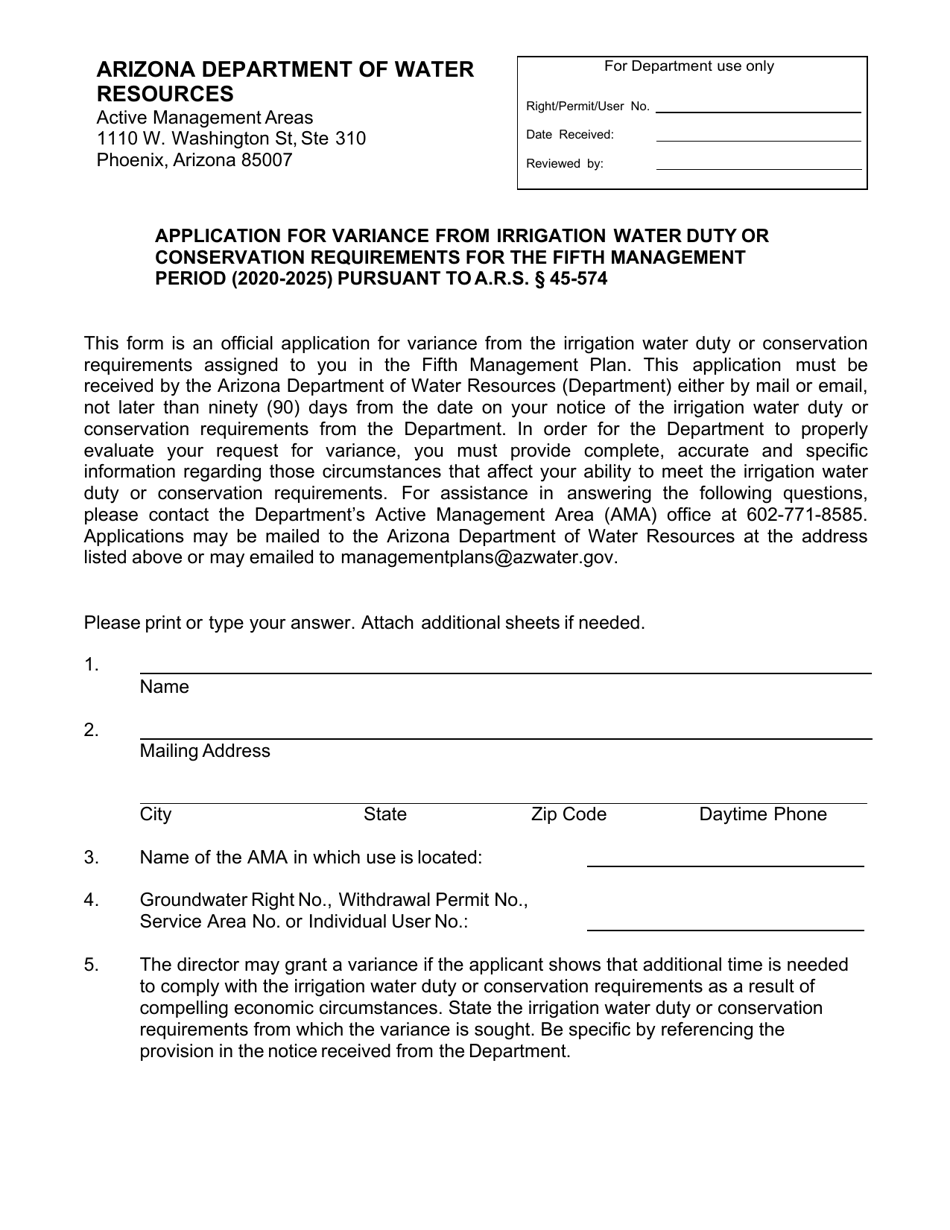 ARIZONA DEPARTMENT OF WATER RESOURCES
Active Management Areas
1110 W. Washington St, Ste 310
Phoenix, Arizona 85007

For Department use only
Right/Permit/User No.
Date Received:
Reviewed by:

APPLICATION FOR VARIANCE FROM IRRIGATION WATER DUTY OR CONSERVATION REQUIREMENTS FOR THE FIFTH MANAGEMENT PERIOD (2020-2025) PURSUANT TO A.R.S. § 45-574

This form is an official application for variance from the irrigation water duty or conservation requirements assigned to you in the Fifth Management Plan. This application must be received by the Arizona Department of Water Resources (Department) either by mail or email, not later than ninety (90) days from the date on your notice of the irrigation water duty or conservation requirements from the Department. In order for the Department to properly evaluate your request for variance, you must provide complete, accurate and specific information regarding those circumstances that affect your ability to meet the irrigation water duty or conservation requirements. For assistance in answering the following questions, please contact the Department's Active Management Area (AMA) office at 602-771-8585. Applications may be mailed to the Arizona Department of Water Resources at the address listed above or may emailed to managementplans@azwater.gov.

Please print or type your answer. Attach additional sheets if needed.

1. Name

2. Mailing Address

City State Zip Code Daytime Phone

3. Name of the AMA in which use is located:

4. Groundwater Right No., Withdrawal Permit No., Service Area No. or Individual User No.:

5. The director may grant a variance if the applicant shows that additional time is needed to comply with the irrigation water duty or conservation requirements as a result of compelling economic circumstances. State the irrigation water duty or conservation requirements from which the variance is sought. Be specific by referencing the provision in the notice received from the Department.